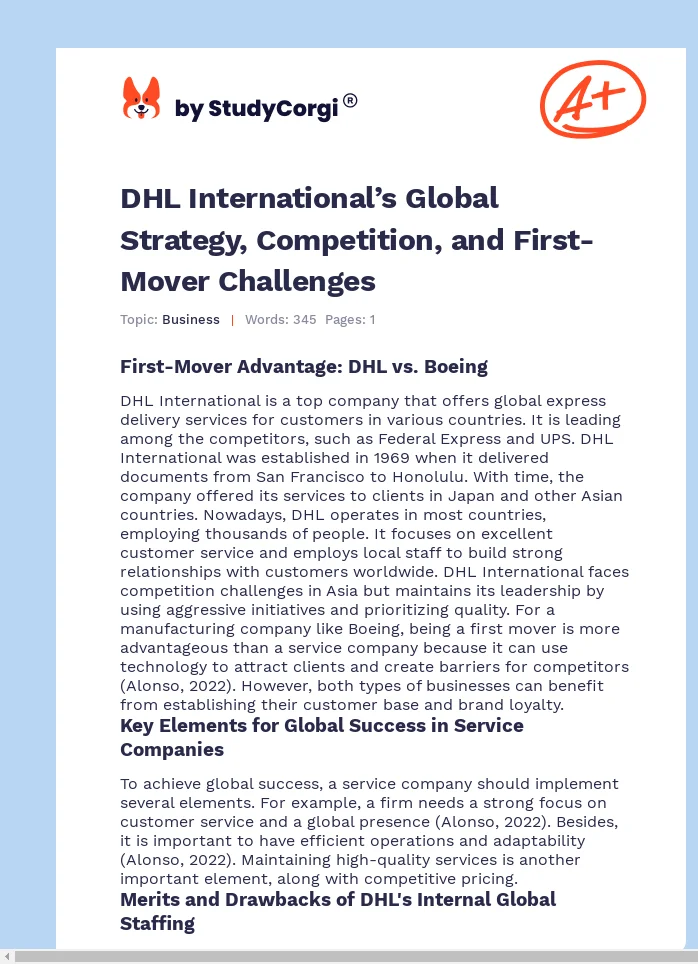 by StudyCorgi®

A+

DHL International's Global Strategy, Competition, and First-Mover Challenges

Topic: Business | Words: 345 Pages: 1

First-Mover Advantage: DHL vs. Boeing

DHL International is a top company that offers global express delivery services for customers in various countries. It is leading among the competitors, such as Federal Express and UPS. DHL International was established in 1969 when it delivered documents from San Francisco to Honolulu. With time, the company offered its services to clients in Japan and other Asian countries. Nowadays, DHL operates in most countries, employing thousands of people. It focuses on excellent customer service and employs local staff to build strong relationships with customers worldwide. DHL International faces competition challenges in Asia but maintains its leadership by using aggressive initiatives and prioritizing quality. For a manufacturing company like Boeing, being a first mover is more advantageous than a service company because it can use technology to attract clients and create barriers for competitors (Alonso, 2022). However, both types of businesses can benefit from establishing their customer base and brand loyalty.

Key Elements for Global Success in Service Companies

To achieve global success, a service company should implement several elements. For example, a firm needs a strong focus on customer service and a global presence (Alonso, 2022). Besides, it is important to have efficient operations and adaptability (Alonso, 2022). Maintaining high-quality services is another important element, along with competitive pricing.

Merits and Drawbacks of DHL's Internal Global Staffing